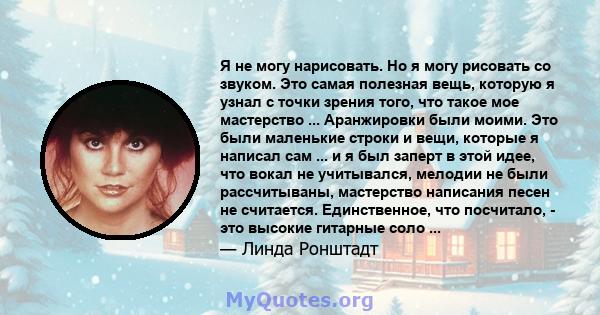 Я не могу нарисовать. Но я могу рисовать со звуком. Это самая полезная вещь, которую я узнал с точки зрения того, что такое мое мастерство ... Аранжировки были моими. Это были маленькие строки и вещи, которые я написал сам ... и я был заперт в этой идее, что вокал не учитывался, мелодии не были рассчитываны, мастерство написания песен не считается. Единственное, что посчитало, - это высокие гитарные соло ...

— Линда Ронштадт

MyQuotes.org